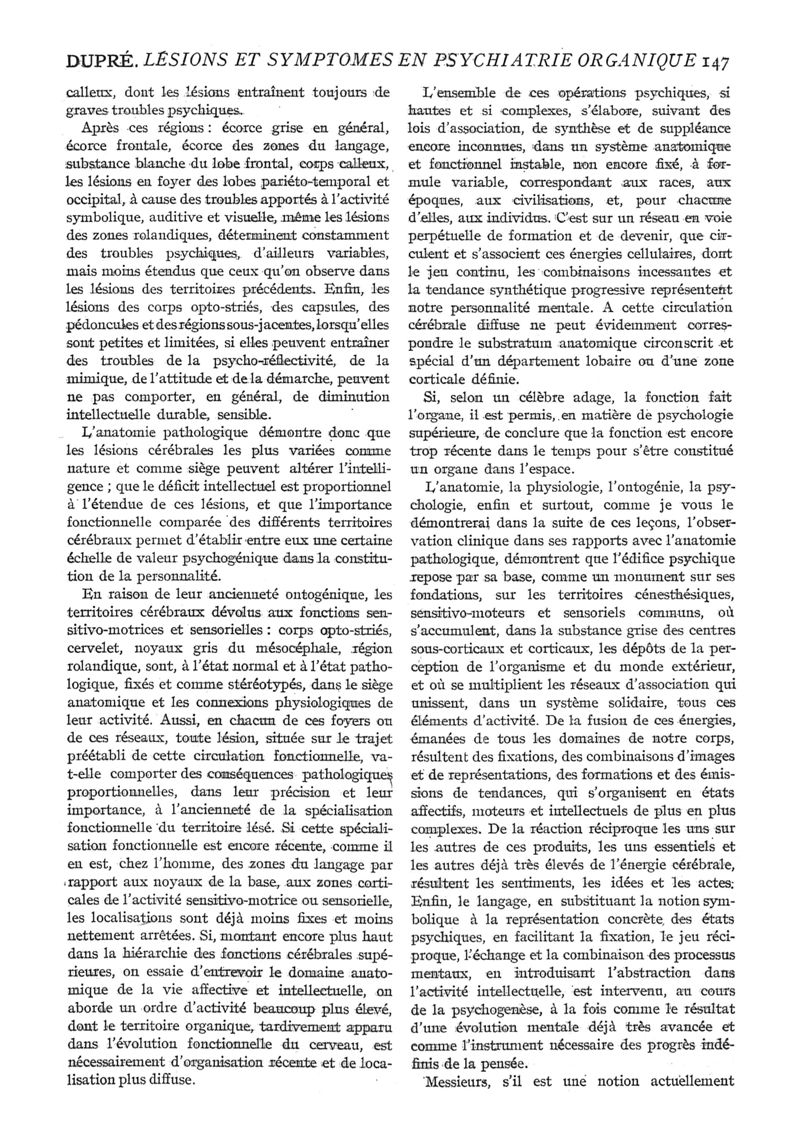 DUPRÉ. LÉSIONS ET SYMPTOMES EN PSYCHIATRIE ORGANIQUE 147

calleux, dont les lésions entraînent toujours de graves troubles psychiques.

Après ces régions : écorce grise en général, écorce frontale, écorce des zones du langage, substance blanche du lobe frontal, corps calleux, les lésions en foyer des lobes pariéto-temporal et occipital, à cause des troubles apportés à l'activité symbolique, auditive et visuelle, même les lésions des zones rolandiques, déterminent constamment des troubles psychiques, d'ailleurs variables, mais moins étendus que ceux qu'on observe dans les lésions des territoires précédents. Enfin, les lésions des corps opto-striés, des capsules, des pédoncules et des régions sous-jacentes, lorsqu'elles sont petites et limitées, si elles peuvent entraîner des troubles de la psycho-réflectivité, de la mimique, de l'attitude et de la démarche, peuvent ne pas comporter, en général, de diminution intellectuelle durable, sensible.

L'anatomie pathologique démontre donc que les lésions cérébrales les plus variées comme nature et comme siège peuvent altérer l'intelligence ; que le déficit intellectuel est proportionnel à l'étendue de ces lésions, et que l'importance fonctionnelle comparée des différents territoires cérébraux permet d'établir entre eux une certaine échelle de valeur psychogénique dans la constitution de la personnalité.

En raison de leur ancienneté ontogénique, les territoires cérébraux dévolus aux fonctions sensitivo-motrices et sensorielles : corps opto-striés, cervelet, noyaux gris du mésocéphale, région rolandique, sont, à l'état normal et à l'état pathologique, fixés et comme stéréotypés, dans le siège anatomique et les connexions physiologiques de leur activité. Aussi, en chacun de ces foyers ou de ces réseaux, toute lésion, située sur le trajet préétabli de cette circulation fonctionnelle, va-t-elle comporter des conséquences pathologiques proportionnelles, dans leur précision et leur importance, à l'ancienneté de la spécialisation fonctionnelle du territoire lésé. Si cette spécialisation fonctionnelle est encore récente, comme il en est, chez l'homme, des zones du langage par rapport aux noyaux de la base, aux zones corticales de l'activité sensitivo-motrice ou sensorielle, les localisations sont déjà moins fixes et moins nettement arrêtées. Si, montant encore plus haut dans la hiérarchie des fonctions cérébrales supérieures, on essaie d'entrevoir le domaine anatomique de la vie affective et intellectuelle, on aborde un ordre d'activité beaucoup plus élevé, dont le territoire organique, tardivement apparu dans l'évolution fonctionnelle du cerveau, est nécessairement d'organisation récente et de localisation plus diffuse.

L'ensemble de ces opérations psychiques, si hautes et si complexes, s'élabore, suivant des lois d'association, de synthèse et de suppléance encore inconnues, dans un système anatomique et fonctionnel instable, non encore fixé, à formule variable, correspondant aux races, aux époques, aux civilisations, et, pour chacune d'elles, aux individus. C'est sur un réseau en voie perpétuelle de formation et de devenir, que circulent et s'associent ces énergies cellulaires, dont le jeu continu, les combinaisons incessantes et la tendance synthétique progressive représentent notre personnalité mentale. A cette circulation cérébrale diffuse ne peut évidemment correspondre le substratum anatomique circonscrit et spécial d'un département lobaire ou d'une zone corticale définie.

Si, selon un célèbre adage, la fonction fait l'organe, il est permis, en matière de psychologie supérieure, de conclure que la fonction est encore trop récente dans le temps pour s'être constitué un organe dans l'espace.

L'anatomie, la physiologie, l'ontogénie, la psychologie, enfin et surtout, comme je vous le démontrerai dans la suite de ces leçons, l'observation clinique dans ses rapports avec l'anatomie pathologique, démontrent que l'édifice psychique repose par sa base, comme un monument sur ses fondations, sur les territoires cénesthésiques, sensitivo-moteurs et sensoriels communs, où s'accumulent, dans la substance grise des centres sous-corticaux et corticaux, les dépôts de la perception de l'organisme et du monde extérieur, et où se multiplient les réseaux d'association qui unissent, dans un système solidaire, tous ces éléments d'activité. De la fusion de ces énergies, émanées de tous les domaines de notre corps, résultent des fixations, des combinaisons d'images et de représentations, des formations et des émissions de tendances, qui s'organisent en états affectifs, moteurs et intellectuels de plus en plus complexes. De la réaction réciproque les uns sur les autres de ces produits, les uns essentiels et les autres déjà très élevés de l'énergie cérébrale, résultent les sentiments, les idées et les actes. Enfin, le langage, en substituant la notion symbolique à la représentation concrète des états psychiques, en facilitant la fixation, le jeu réciproque, l'échange et la combinaison des processus mentaux, en introduisant l'abstraction dans l'activité intellectuelle, est intervenu, au cours de la psychogenèse, à la fois comme le résultat d'une évolution mentale déjà très avancée et comme l'instrument nécessaire des progrès indéfinis de la pensée.

Messieurs, s'il est une notion actuellement